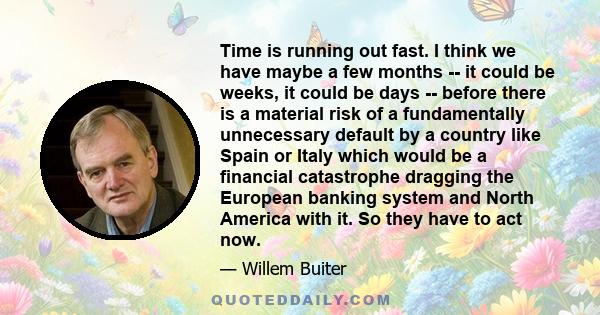 Time is running out fast. I think we have maybe a few months -- it could be weeks, it could be days -- before there is a material risk of a fundamentally unnecessary default by a country like Spain or Italy which would be a financial catastrophe dragging the European banking system and North America with it. So they have to act now.

— Willem Buiter

QUOTEDDAILY.COM